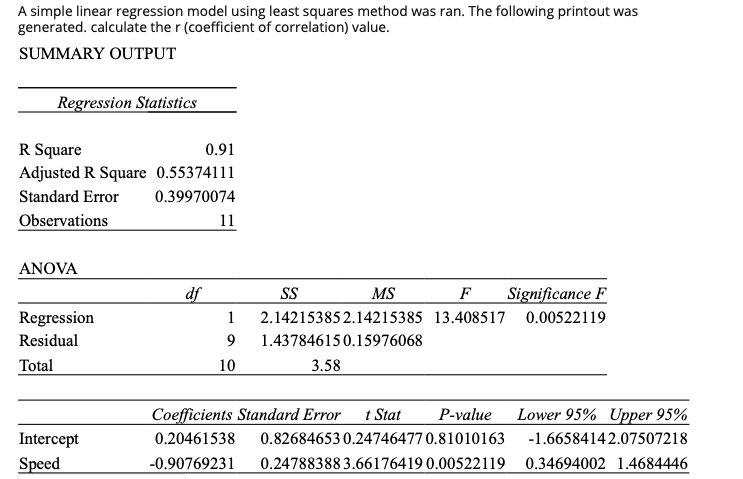 A simple linear regression model using least squares method was ran. The following printout was generated. calculate the r (coefficient of correlation) value.

SUMMARY OUTPUT

| Regression Statistics | |
|---|---|
| R Square | 0.91 |
| Adjusted R Square | 0.55374111 |
| Standard Error | 0.39970074 |
| Observations | 11 |

ANOVA

| | df | SS | MS | F | Significance F |
|---|---|---|---|---|---|
| Regression | 1 | 2.14215385 | 2.14215385 | 13.408517 | 0.00522119 |
| Residual | 9 | 1.43784615 | 0.15976068 | | |
| Total | 10 | 3.58 | | | |

| | Coefficients | Standard Error | t Stat | P-value | Lower 95% | Upper 95% |
|---|---|---|---|---|---|---|
| Intercept | 0.20461538 | 0.82684653 | 0.24746477 | 0.81010163 | -1.6658414 | 2.07507218 |
| Speed | -0.90769231 | 0.24788388 | 3.66176419 | 0.00522119 | 0.34694002 | 1.4684446 |